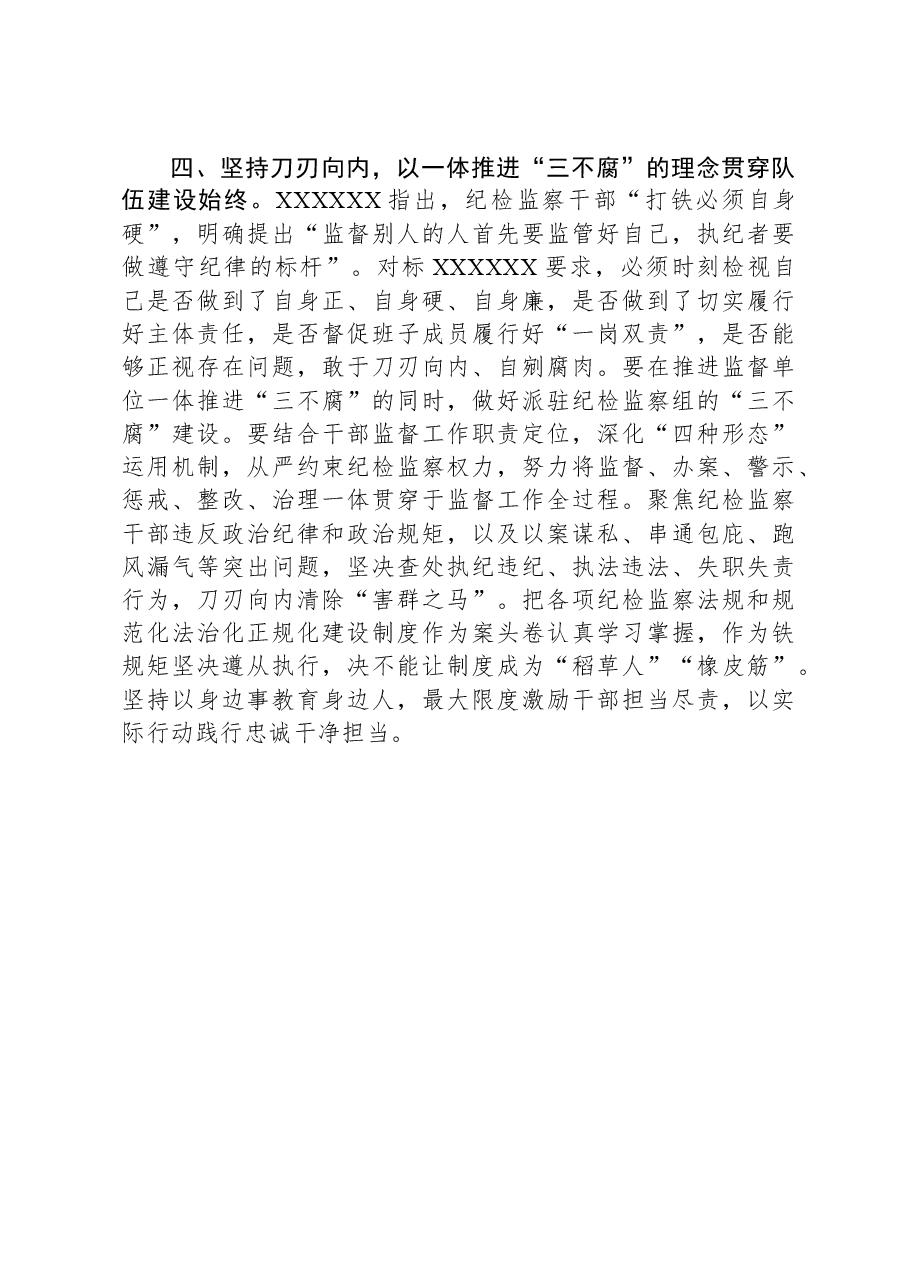 四、坚持刀刃向内，以一体推进“三不腐”的理念贯穿队伍建设始终。XXXXXX指出，纪检监察干部“打铁必须自身硬”，明确提出“监督别人的人首先要监管好自己，执纪者要做遵守纪律的标杆”。对标XXXXXX要求，必须时刻检视自己是否做到了自身正、自身硬、自身廉，是否做到了切实履行好主体责任，是否督促班子成员履行好“一岗双责”，是否能够正视存在问题，敢于刀刃向内、自剜腐肉。要在推进监督单位一体推进“三不腐”的同时，做好派驻纪检监察组的“三不腐”建设。要结合干部监督工作职责定位，深化“四种形态”运用机制，从严约束纪检监察权力，努力将监督、办案、警示、惩戒、整改、治理一体贯穿于监督工作全过程。聚焦纪检监察干部违反政治纪律和政治规矩，以及以案谋私、串通包庇、跑风漏气等突出问题，坚决查处执纪违纪、执法违法、失职失责行为，刀刃向内清除“害群之马”。把各项纪检监察法规和规范化法治化正规化建设制度作为案头卷认真学习掌握，作为铁规矩坚决遵从执行，决不能让制度成为“稻草人”“橡皮筋”。坚持以身边事教育身边人，最大限度激励干部担当尽责，以实际行动践行忠诚干净担当。